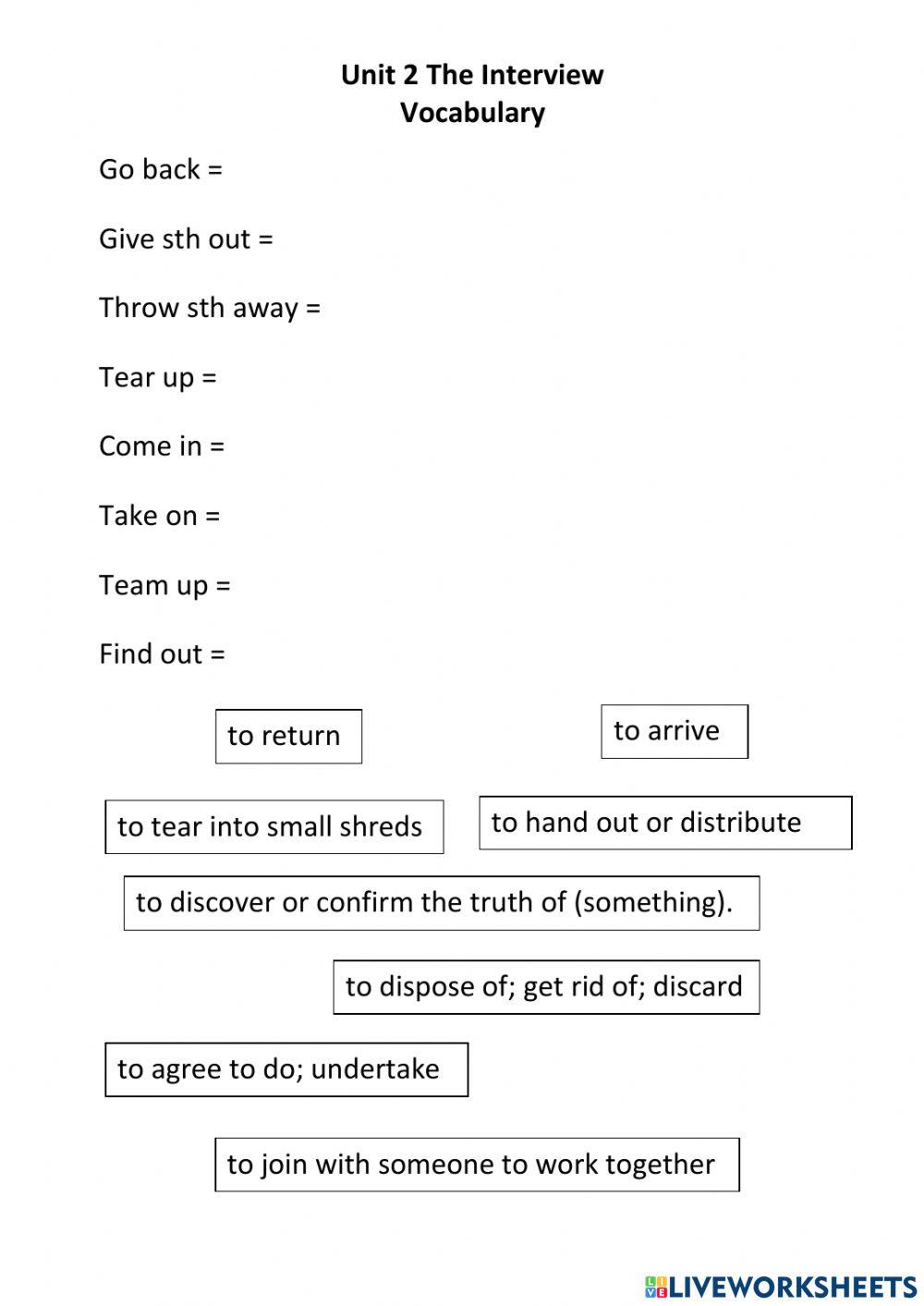 Unit 2 The Interview
Vocabulary

Go back =

Give sth out =

Throw sth away =

Tear up =

Come in =

Take on =

Team up =

Find out =

to return

to arrive

to tear into small shreds

to hand out or distribute

to discover or confirm the truth of (something).

to dispose of; get rid of; discard

to agree to do; undertake

to join with someone to work together

LIVEWORKSHEETS